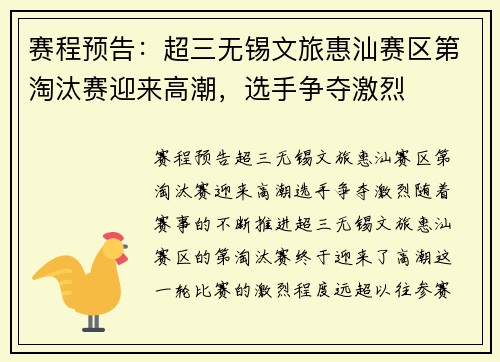 赛程预告：超三无锡文旅惠汕赛区第淘汰赛迎来高潮，选手争夺激烈

赛程预告超三无锡文旅惠汕赛区第淘汰赛迎来高潮选手争夺激烈随着赛事的不断推进超三无锡文旅惠汕赛区的第淘汰赛终于迎来了高潮这一轮比赛的激烈程度远超以往参赛